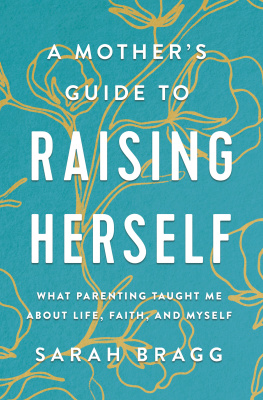 A MOTHER'S GUIDE TO
RAISING HERSELF

WHAT PARENTING TAUGHT ME ABOUT LIFE, FAITH, AND MYSELF

SARAH BRAGG